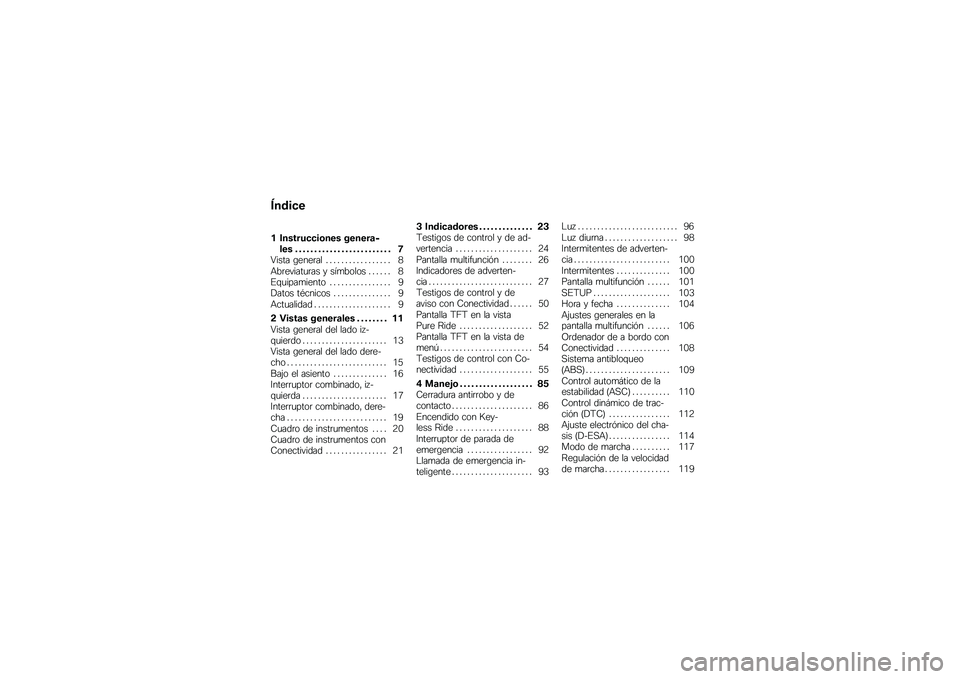 Índice

1 Instrucciones generales 7
Vista general 8
Abreviaturas y símbolos 8
Equipamiento 9
Datos técnicos 9
Actualidad 9

2 Vistas generales 11
Vista general del lado izquierdo 13
Vista general del lado derecho 15
Bajo el asiento 16
Interruptor combinado, izquierda 17
Interruptor combinado, derecha 19
Cuadro de instrumentos 20
Cuadro de instrumentos con Conectividad 21

3 Indicadores 23
Testigos de control y de advertencia 24
Pantalla multifunción 26
Indicadores de advertencia 27
Testigos de control y de aviso con Conectividad 50
Pantalla TFT en la vista Pure Ride 52
Pantalla TFT en la vista de menú 54
Testigos de control con Conectividad 55

4 Manejo 85
Cerradura antirrobo y de contacto 86
Encendido con Keyless Ride 88
Interruptor de parada de emergencia 92
Llamada de emergencia inteligente 93

Luz 96
Luz diurna 98
Intermitentes de advertencia 100
Intermitentes 100
Pantalla multifunción 101
SETUP 103
Hora y fecha 104
Ajustes generales en la pantalla multifunción 106
Ordenador de a bordo con Conectividad 108
Sistema antibloqueo (ABS) 109
Control automático de la estabilidad (ASC) 110
Control dinámico de tracción (DTC) 112
Ajuste electrónico del chasis (D-ESA) 114
Modo de marcha 117
Regulación de la velocidad de marcha 119

carmanualsonline.info